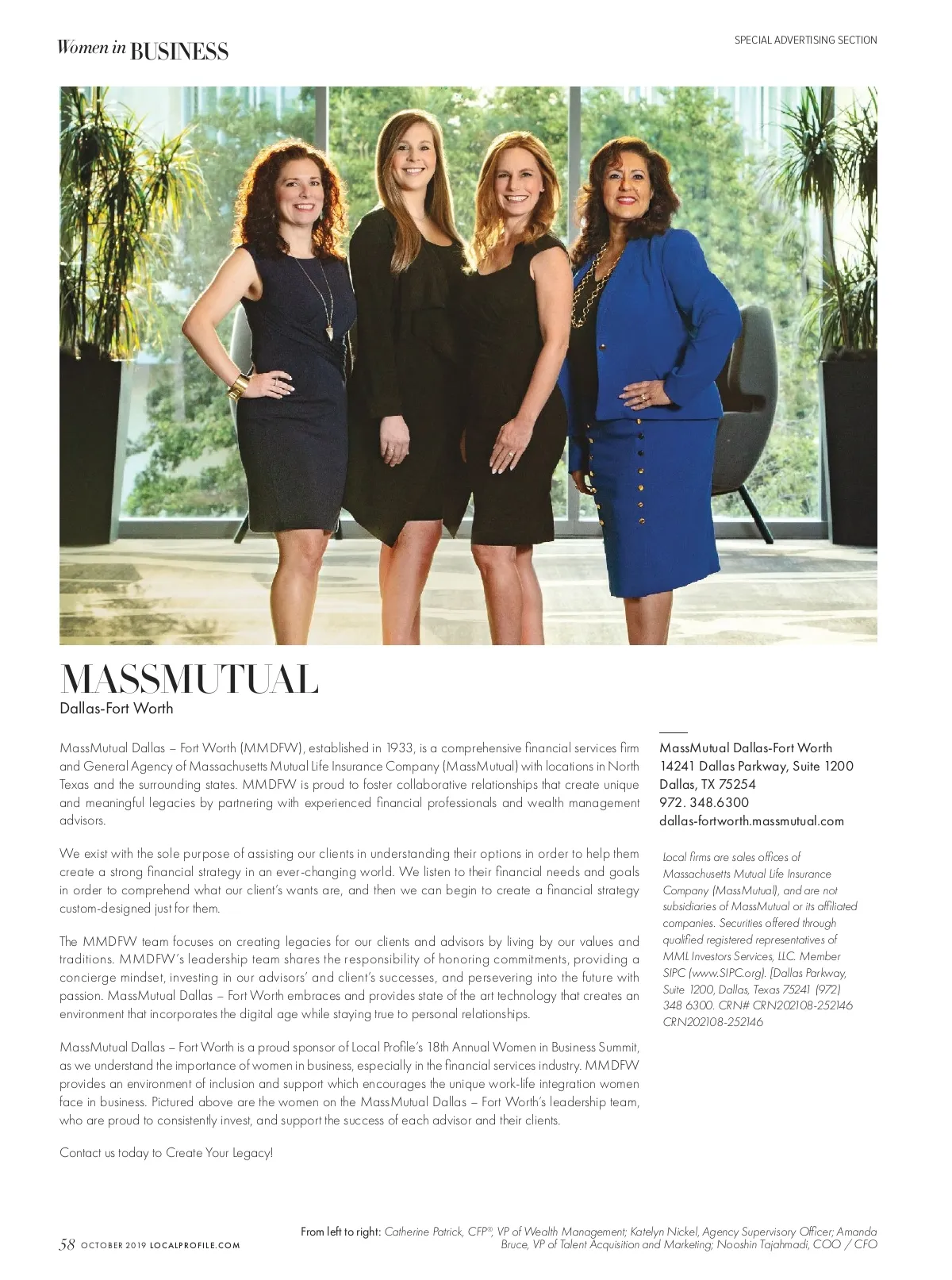 Women in BUSINESS

SPECIAL ADVERTISING SECTION

MASSMUTUAL
Dallas-Fort Worth

MassMutual Dallas – Fort Worth (MMDFW), established in 1933, is a comprehensive financial services firm and General Agency of Massachusetts Mutual Life Insurance Company (MassMutual) with locations in North Texas and the surrounding states. MMDFW is proud to foster collaborative relationships that create unique and meaningful legacies by partnering with experienced financial professionals and wealth management advisors.

We exist with the sole purpose of assisting our clients in understanding their options in order to help them create a strong financial strategy in an ever-changing world. We listen to their financial needs and goals in order to comprehend what our client's wants are, and then we can begin to create a financial strategy custom-designed just for them.

The MMDFW team focuses on creating legacies for our clients and advisors by living by our values and traditions. MMDFW's leadership team shares the responsibility of honoring commitments, providing a concierge mindset, investing in our advisors' and client's successes, and persevering into the future with passion. MassMutual Dallas – Fort Worth embraces and provides state of the art technology that creates an environment that incorporates the digital age while staying true to personal relationships.

MassMutual Dallas – Fort Worth is a proud sponsor of Local Profile's 18th Annual Women in Business Summit, as we understand the importance of women in business, especially in the financial services industry. MMDFW provides an environment of inclusion and support which encourages the unique work-life integration women face in business. Pictured above are the women on the MassMutual Dallas – Fort Worth's leadership team, who are proud to consistently invest, and support the success of each advisor and their clients.

Contact us today to Create Your Legacy!

MassMutual Dallas-Fort Worth
14241 Dallas Parkway, Suite 1200
Dallas, TX 75254
972. 348.6300
dallas-fortworth.massmutual.com

Local firms are sales offices of Massachusetts Mutual Life Insurance Company (MassMutual), and are not subsidiaries of MassMutual or its affiliated companies. Securities offered through qualified registered representatives of MML Investors Services, LLC. Member SIPC (www.SIPC.org). [Dallas Parkway, Suite 1200, Dallas, Texas 75241 (972) 348 6300. CRN# CRN202108-252146 CRN202108-252146

From left to right: Catherine Patrick, CFP®, VP of Wealth Management; Katelyn Nickel, Agency Supervisory Officer; Amanda Bruce, VP of Talent Acquisition and Marketing; Nooshin Tajahmadi, COO / CFO

58 OCTOBER 2019 LOCALPROFILE.COM